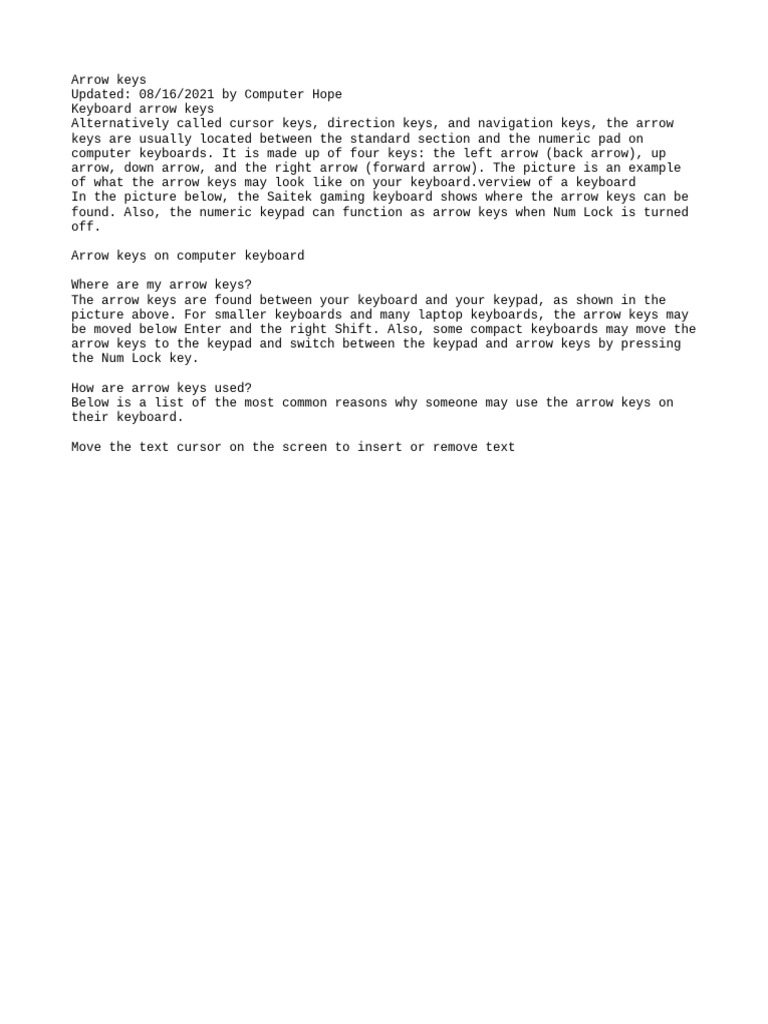 Arrow keys
Updated: 08/16/2021 by Computer Hope
Keyboard arrow keys
Alternatively called cursor keys, direction keys, and navigation keys, the arrow keys are usually located between the standard section and the numeric pad on computer keyboards. It is made up of four keys: the left arrow (back arrow), up arrow, down arrow, and the right arrow (forward arrow). The picture is an example of what the arrow keys may look like on your keyboard.verview of a keyboard
In the picture below, the Saitek gaming keyboard shows where the arrow keys can be found. Also, the numeric keypad can function as arrow keys when Num Lock is turned off.

Arrow keys on computer keyboard

Where are my arrow keys?
The arrow keys are found between your keyboard and your keypad, as shown in the picture above. For smaller keyboards and many laptop keyboards, the arrow keys may be moved below Enter and the right Shift. Also, some compact keyboards may move the arrow keys to the keypad and switch between the keypad and arrow keys by pressing the Num Lock key.

How are arrow keys used?
Below is a list of the most common reasons why someone may use the arrow keys on their keyboard.

Move the text cursor on the screen to insert or remove text